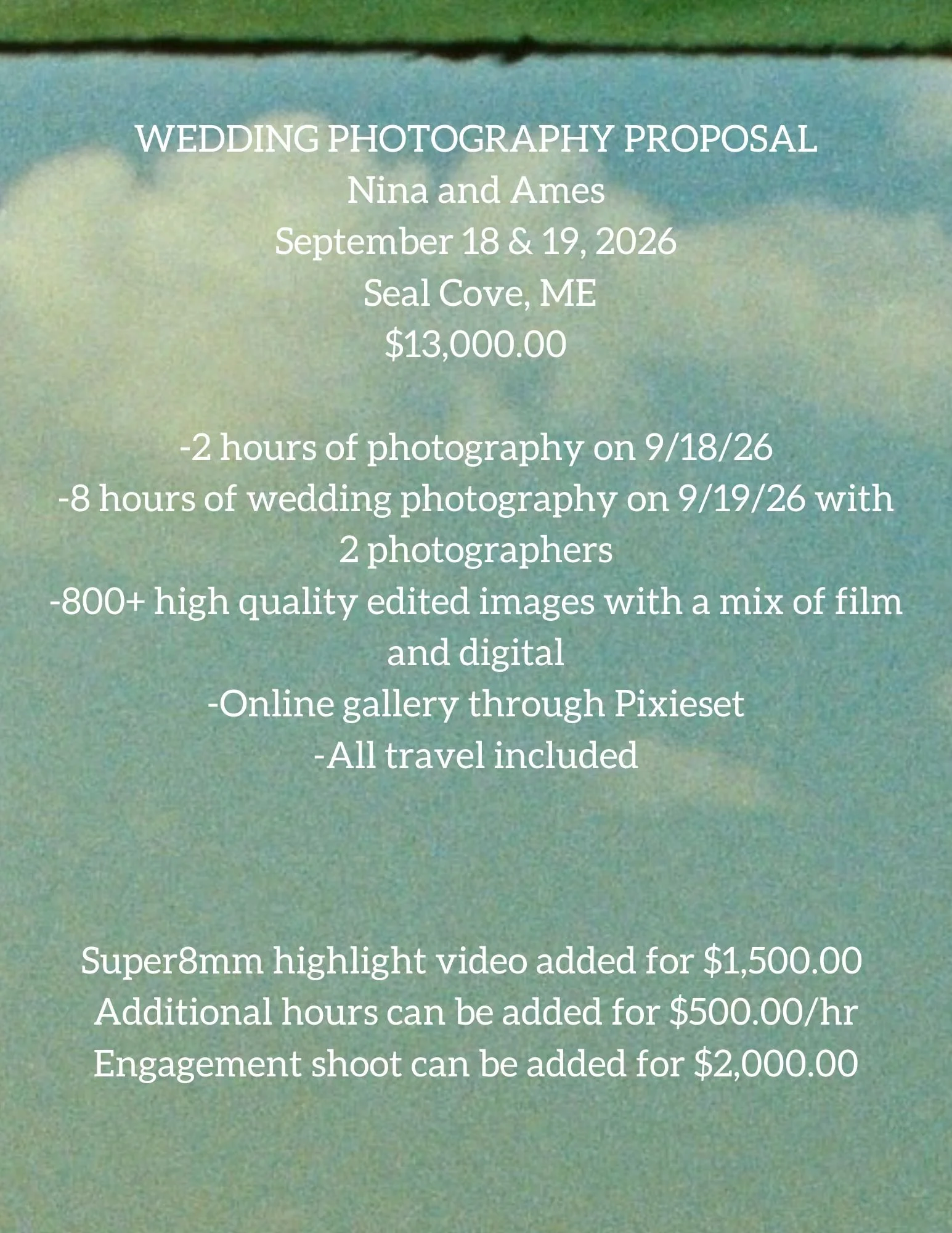 WEDDING PHOTOGRAPHY PROPOSAL
Nina and Ames
September 18 & 19, 2026
Seal Cove, ME
$13,000.00

-2 hours of photography on 9/18/26
-8 hours of wedding photography on 9/19/26 with 2 photographers
-800+ high quality edited images with a mix of film and digital
-Online gallery through Pixieset
-All travel included

Super8mm highlight video added for $1,500.00
Additional hours can be added for $500.00/hr
Engagement shoot can be added for $2,000.00